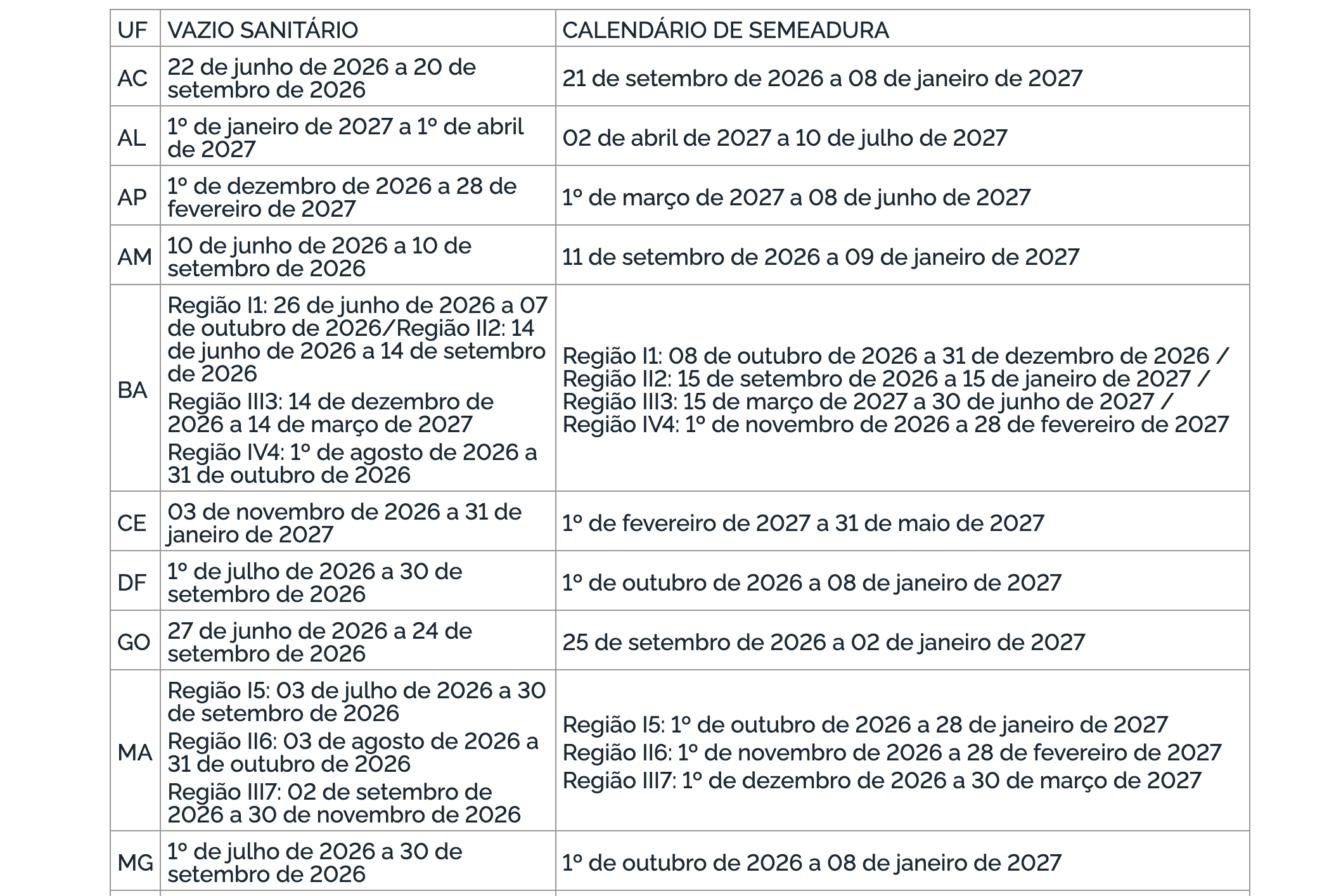 | UF | VAZIO SANITÁRIO | CALENDÁRIO DE SEMEADURA |
|---|---|---|
| AC | 22 de junho de 2026 a 20 de setembro de 2026 | 21 de setembro de 2026 a 08 de janeiro de 2027 |
| AL | 1º de janeiro de 2027 a 1º de abril de 2027 | 02 de abril de 2027 a 10 de julho de 2027 |
| AP | 1º de dezembro de 2026 a 28 de fevereiro de 2027 | 1º de março de 2027 a 08 de junho de 2027 |
| AM | 10 de junho de 2026 a 10 de setembro de 2026 | 11 de setembro de 2026 a 09 de janeiro de 2027 |
| BA | Região I1: 26 de junho de 2026 a 07 de outubro de 2026/Região II2: 14 de junho de 2026 a 14 de setembro de 2026 Região III3: 14 de dezembro de 2026 a 14 de março de 2027 Região IV4: 1º de agosto de 2026 a 31 de outubro de 2026 | Região I1: 08 de outubro de 2026 a 31 de dezembro de 2026 / Região II2: 15 de setembro de 2026 a 15 de janeiro de 2027 / Região III3: 15 de março de 2027 a 30 de junho de 2027 / Região IV4: 1º de novembro de 2026 a 28 de fevereiro de 2027 |
| CE | 03 de novembro de 2026 a 31 de janeiro de 2027 | 1º de fevereiro de 2027 a 31 de maio de 2027 |
| DF | 1º de julho de 2026 a 30 de setembro de 2026 | 1º de outubro de 2026 a 08 de janeiro de 2027 |
| GO | 27 de junho de 2026 a 24 de setembro de 2026 | 25 de setembro de 2026 a 02 de janeiro de 2027 |
| MA | Região I5: 03 de julho de 2026 a 30 de setembro de 2026 Região II6: 03 de agosto de 2026 a 31 de outubro de 2026 Região III7: 02 de setembro de 2026 a 30 de novembro de 2026 | Região I5: 1º de outubro de 2026 a 28 de janeiro de 2027 Região II6: 1º de novembro de 2026 a 28 de fevereiro de 2027 Região III7: 1º de dezembro de 2026 a 30 de março de 2027 |
| MG | 1º de julho de 2026 a 30 de setembro de 2026 | 1º de outubro de 2026 a 08 de janeiro de 2027 |